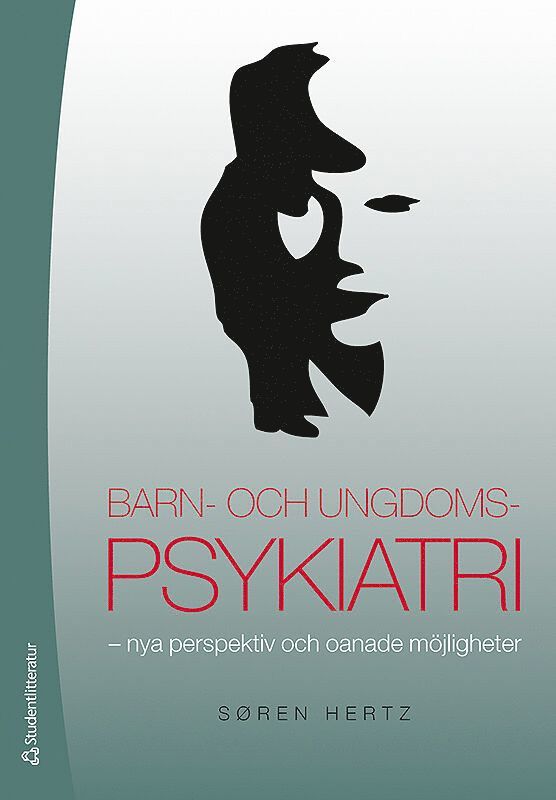 BARN- OCH UNGDOMS-
PSYKIATRI
– nya perspektiv och oanade möjligheter

SØREN HERTZ

Studentlitteratur